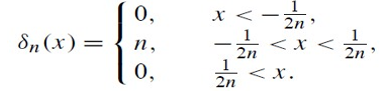 $\delta_n(x) = \begin{cases} 0, & x < -\frac{1}{2n}, \\ n, & -\frac{1}{2n} < x < \frac{1}{2n}, \\ 0, & \frac{1}{2n} < x. \end{cases}$